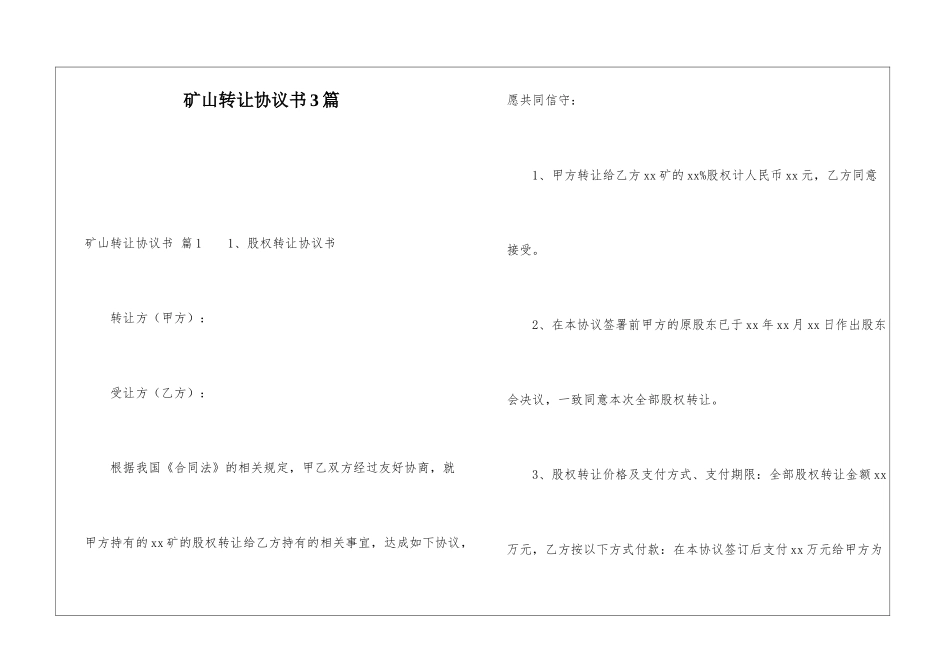 矿山转让协议书3篇

矿山转让协议书 篇1　　1、股权转让协议书

转让方（甲方）：

受让方（乙方）：

根据我国《合同法》的相关规定，甲乙双方经过友好协商，就甲方持有的xx矿的股权转让给乙方持有的相关事宜，达成如下协议，愿共同信守：

1、甲方转让给乙方xx矿的xx%股权计人民币xx元，乙方同意接受。

2、在本协议签署前甲方的原股东已于xx年xx月xx日作出股东会决议，一致同意本次全部股权转让。

3、股权转让价格及支付方式、支付期限：全部股权转让金额xx万元，乙方按以下方式付款：在本协议签订后支付xx万元给甲方为